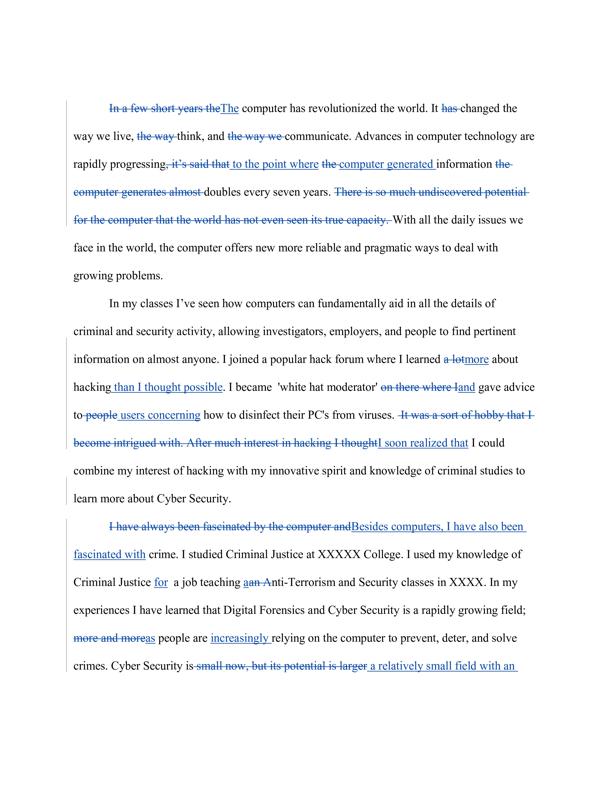 In a few short years theThe computer has revolutionized the world. It has changed the way we live, the way think, and the way we communicate. Advances in computer technology are rapidly progressing, it's said that to the point where the computer generated information the computer generates almost doubles every seven years. There is so much undiscovered potential for the computer that the world has not even seen its true capacity. With all the daily issues we face in the world, the computer offers new more reliable and pragmatic ways to deal with growing problems.

In my classes I've seen how computers can fundamentally aid in all the details of criminal and security activity, allowing investigators, employers, and people to find pertinent information on almost anyone. I joined a popular hack forum where I learned a lotmore about hacking than I thought possible. I became 'white hat moderator' on there where Iand gave advice to people users concerning how to disinfect their PC's from viruses. It was a sort of hobby that I become intrigued with. After much interest in hacking I thoughtI soon realized that I could combine my interest of hacking with my innovative spirit and knowledge of criminal studies to learn more about Cyber Security.

I have always been fascinated by the computer andBesides computers, I have also been fascinated with crime. I studied Criminal Justice at XXXXX College. I used my knowledge of Criminal Justice for a job teaching aan Anti-Terrorism and Security classes in XXXX. In my experiences I have learned that Digital Forensics and Cyber Security is a rapidly growing field; more and moreas people are increasingly relying on the computer to prevent, deter, and solve crimes. Cyber Security is small now, but its potential is larger a relatively small field with an